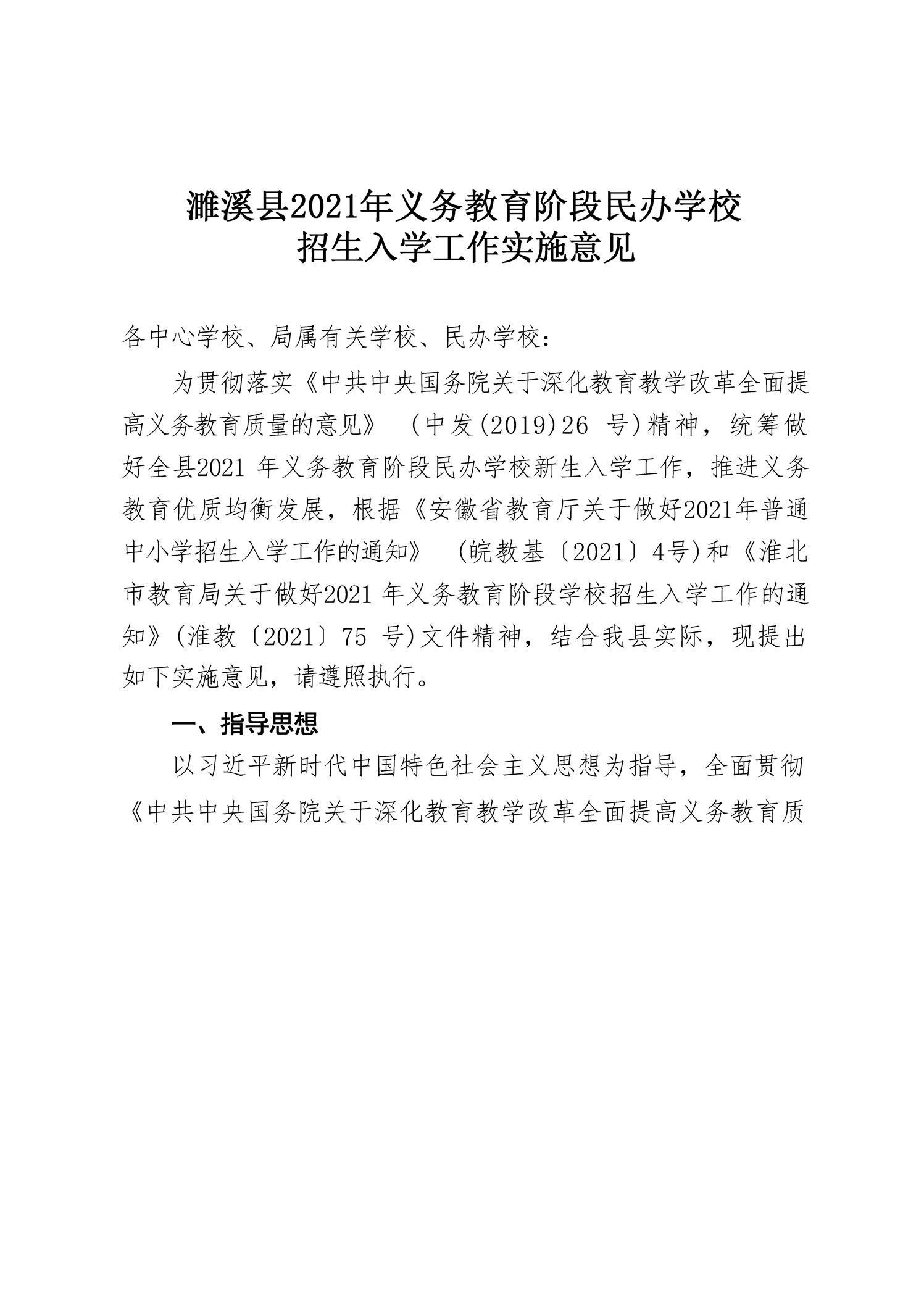 濉溪县2021年义务教育阶段民办学校
招生入学工作实施意见

各中心学校、局属有关学校、民办学校：

为贯彻落实《中共中央国务院关于深化教育教学改革全面提高义务教育质量的意见》（中发(2019)26 号)精神，统筹做好全县2021 年义务教育阶段民办学校新生入学工作，推进义务教育优质均衡发展，根据《安徽省教育厅关于做好2021年普通中小学招生入学工作的通知》（皖教基〔2021〕4号)和《淮北市教育局关于做好2021 年义务教育阶段学校招生入学工作的通知》(淮教〔2021〕75 号)文件精神，结合我县实际，现提出如下实施意见，请遵照执行。

一、指导思想

以习近平新时代中国特色社会主义思想为指导，全面贯彻《中共中央国务院关于深化教育教学改革全面提高义务教育质